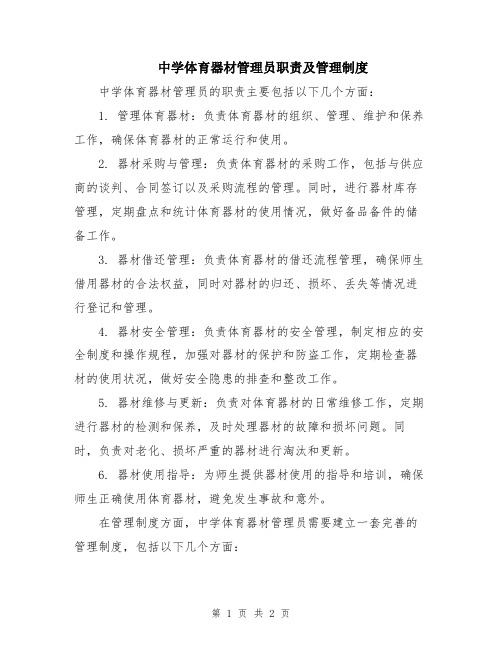 中学体育器材管理员职责及管理制度

中学体育器材管理员的职责主要包括以下几个方面：

1. 管理体育器材：负责体育器材的组织、管理、维护和保养工作，确保体育器材的正常运行和使用。

2. 器材采购与管理：负责体育器材的采购工作，包括与供应商的谈判、合同签订以及采购流程的管理。同时，进行器材库存管理，定期盘点和统计体育器材的使用情况，做好备品备件的储备工作。

3. 器材借还管理：负责体育器材的借还流程管理，确保师生借用器材的合法权益，同时对器材的归还、损坏、丢失等情况进行登记和管理。

4. 器材安全管理：负责体育器材的安全管理，制定相应的安全制度和操作规程，加强对器材的保护和防盗工作，定期检查器材的使用状况，做好安全隐患的排查和整改工作。

5. 器材维修与更新：负责对体育器材的日常维修工作，定期进行器材的检测和保养，及时处理器材的故障和损坏问题。同时，负责对老化、损坏严重的器材进行淘汰和更新。

6. 器材使用指导：为师生提供器材使用的指导和培训，确保师生正确使用体育器材，避免发生事故和意外。

在管理制度方面，中学体育器材管理员需要建立一套完善的管理制度，包括以下几个方面：

第 1 页 共 2 页